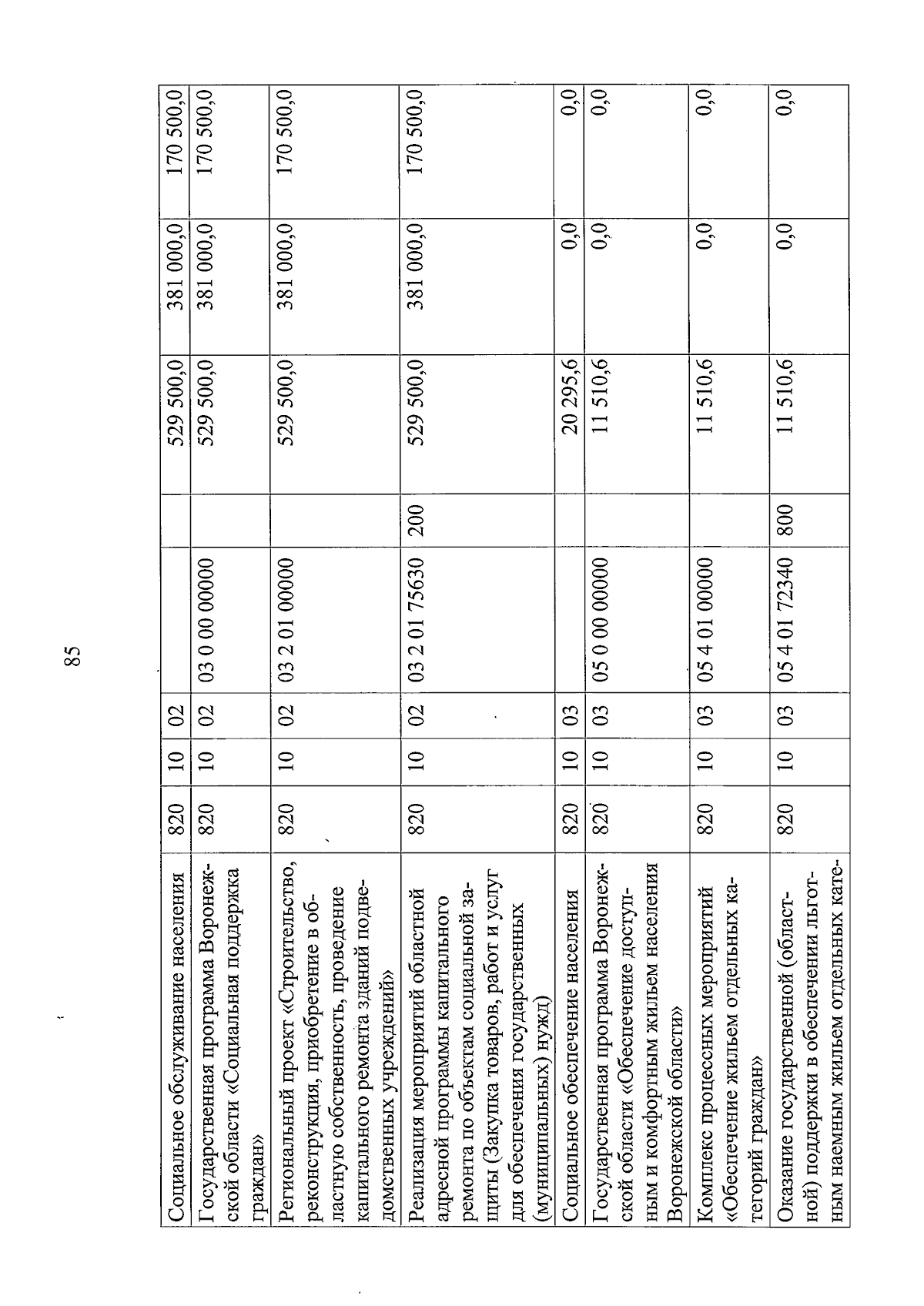 85

| Социальное обслуживание населения | 820 | 10 | 02 | | | 529 500,0 | 381 000,0 | 170 500,0 |
|---|---|---|---|---|---|---|---|---|
| Государственная программа Воронежской области «Социальная поддержка граждан» | 820 | 10 | 02 | 03 0 00 00000 | | 529 500,0 | 381 000,0 | 170 500,0 |
| Региональный проект «Строительство, реконструкция, приобретение в областную собственность, проведение капитального ремонта зданий подведомственных учреждений» | 820 | 10 | 02 | 03 2 01 00000 | | 529 500,0 | 381 000,0 | 170 500,0 |
| Реализация мероприятий областной адресной программы капитального ремонта по объектам социальной защиты (Закупка товаров, работ и услуг для обеспечения государственных (муниципальных) нужд) | 820 | 10 | 02 | 03 2 01 75630 | 200 | 529 500,0 | 381 000,0 | 170 500,0 |
| Социальное обеспечение населения | 820 | 10 | 03 | | | 20 295,6 | 0,0 | 0,0 |
| Государственная программа Воронежской области «Обеспечение доступным и комфортным жильем населения Воронежской области» | 820 | 10 | 03 | 05 0 00 00000 | | 11 510,6 | 0,0 | 0,0 |
| Комплекс процессных мероприятий «Обеспечение жильем отдельных категорий граждан» | 820 | 10 | 03 | 05 4 01 00000 | | 11 510,6 | 0,0 | 0,0 |
| Оказание государственной (областной) поддержки в обеспечении льготным наемным жильем отдельных кате- | 820 | 10 | 03 | 05 4 01 72340 | 800 | 11 510,6 | 0,0 | 0,0 |